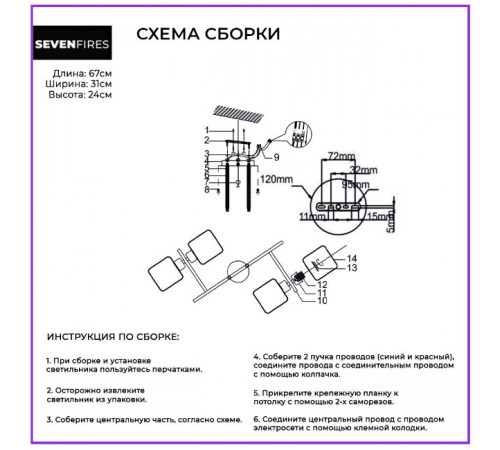 SEVENFIRES

СХЕМА СБОРКИ

Длина: 67см
Ширина: 31см
Высота: 24см

1
2
3
4
5
6
7
8
9
120mm
72mm
32mm
95mm
11mm
15mm
5mm
14
13
12
11
10

ИНСТРУКЦИЯ ПО СБОРКЕ:

1. При сборке и установке светильника пользуйтесь перчатками.

2. Осторожно извлеките светильник из упаковки.

3. Соберите центральную часть, согласно схеме.

4. Соберите 2 пучка проводов (синий и красный), соедините провода с соединительным проводом с помощью колпачка.

5. Прикрепите крепежную планку к потолку с помощью 2-х саморезов.

6. Соедините центральный провод с проводом электросети с помощью клемной колодки.